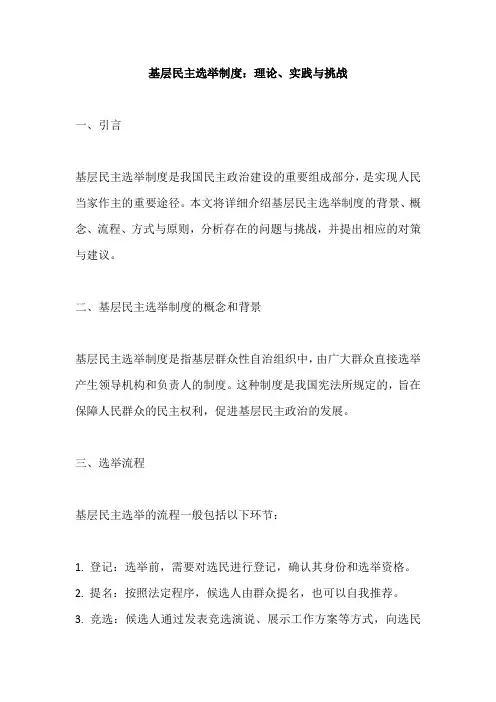 基层民主选举制度：理论、实践与挑战

一、引言

基层民主选举制度是我国民主政治建设的重要组成部分，是实现人民当家作主的重要途径。本文将详细介绍基层民主选举制度的背景、概念、流程、方式与原则，分析存在的问题与挑战，并提出相应的对策与建议。

二、基层民主选举制度的概念和背景

基层民主选举制度是指基层群众性自治组织中，由广大群众直接选举产生领导机构和负责人的制度。这种制度是我国宪法所规定的，旨在保障人民群众的民主权利，促进基层民主政治的发展。

三、选举流程

基层民主选举的流程一般包括以下环节：

1. 登记：选举前，需要对选民进行登记，确认其身份和选举资格。
2. 提名：按照法定程序，候选人由群众提名，也可以自我推荐。
3. 竞选：候选人通过发表竞选演说、展示工作方案等方式，向选民